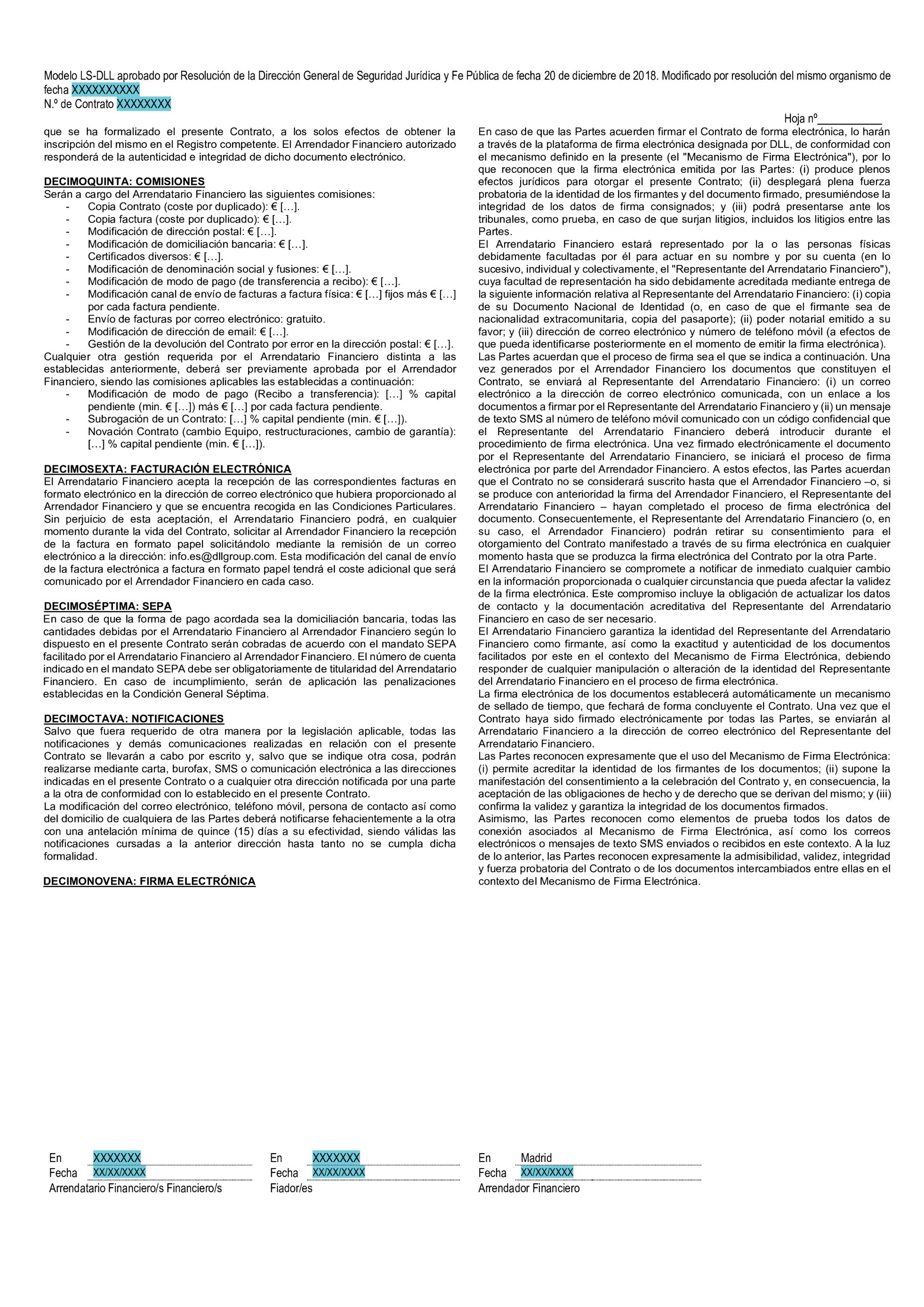 Modelo LS-DLL aprobado por Resolución de la Dirección General de Seguridad Jurídica y Fe Pública de fecha 20 de diciembre de 2018. Modificado por resolución del mismo organismo de fecha XXXXXXXXXX
N.º de Contrato XXXXXXXX

Hoja nº__________

que se ha formalizado el presente Contrato, a los solos efectos de obtener la inscripción del mismo en el Registro competente. El Arrendador Financiero autorizado responderá de la autenticidad e integridad de dicho documento electrónico.

DECIMOQUINTA: COMISIONES
Serán a cargo del Arrendatario Financiero las siguientes comisiones:
- Copia Contrato (coste por duplicado): € […].
- Copia factura (coste por duplicado): € […].
- Modificación de dirección postal: € […].
- Modificación de domiciliación bancaria: € […].
- Certificados diversos: € […].
- Modificación de denominación social y fusiones: € […].
- Modificación de modo de pago (de transferencia a recibo): € […].
- Modificación canal de envío de facturas a factura física: € […] fijos más € […] por cada factura pendiente.
- Envío de facturas por correo electrónico: gratuito.
- Modificación de dirección de email: € […].
- Gestión de la devolución del Contrato por error en la dirección postal: € […].
Cualquier otra gestión requerida por el Arrendatario Financiero distinta a las establecidas anteriormente, deberá ser previamente aprobada por el Arrendador Financiero, siendo las comisiones aplicables las establecidas a continuación:
- Modificación de modo de pago (Recibo a transferencia): […] % capital pendiente (min. € […]) más € […] por cada factura pendiente.
- Subrogación de un Contrato: […] % capital pendiente (min. € […]).
- Novación Contrato (cambio Equipo, restructuraciones, cambio de garantía): […] % capital pendiente (min. € […]).

DECIMOSEXTA: FACTURACIÓN ELECTRÓNICA
El Arrendatario Financiero acepta la recepción de las correspondientes facturas en formato electrónico en la dirección de correo electrónico que hubiera proporcionado al Arrendador Financiero y que se encuentra recogida en las Condiciones Particulares. Sin perjuicio de esta aceptación, el Arrendatario Financiero podrá, en cualquier momento durante la vida del Contrato, solicitar al Arrendador Financiero la recepción de la factura en formato papel solicitándolo mediante la remisión de un correo electrónico a la dirección: info.es@dllgroup.com. Esta modificación del canal de envío de la factura electrónica a factura en formato papel tendrá el coste adicional que será comunicado por el Arrendador Financiero en cada caso.

DECIMOSÉPTIMA: SEPA
En caso de que la forma de pago acordada sea la domiciliación bancaria, todas las cantidades debidas por el Arrendatario Financiero al Arrendador Financiero según lo dispuesto en el presente Contrato serán cobradas de acuerdo con el mandato SEPA facilitado por el Arrendatario Financiero al Arrendador Financiero. El número de cuenta indicado en el mandato SEPA debe ser obligatoriamente de titularidad del Arrendatario Financiero. En caso de incumplimiento, serán de aplicación las penalizaciones establecidas en la Condición General Séptima.

DECIMOCTAVA: NOTIFICACIONES
Salvo que fuera requerido de otra manera por la legislación aplicable, todas las notificaciones y demás comunicaciones realizadas en relación con el presente Contrato se llevarán a cabo por escrito y, salvo que se indique otra cosa, podrán realizarse mediante carta, burofax, SMS o comunicación electrónica a las direcciones indicadas en el presente Contrato o a cualquier otra dirección notificada por una parte a la otra de conformidad con lo establecido en el presente Contrato.
La modificación del correo electrónico, teléfono móvil, persona de contacto así como del domicilio de cualquiera de las Partes deberá notificarse fehacientemente a la otra con una antelación mínima de quince (15) días a su efectividad, siendo válidas las notificaciones cursadas a la anterior dirección hasta tanto no se cumpla dicha formalidad.

DECIMONOVENA: FIRMA ELECTRÓNICA

En caso de que las Partes acuerden firmar el Contrato de forma electrónica, lo harán a través de la plataforma de firma electrónica designada por DLL, de conformidad con el mecanismo definido en la presente (el "Mecanismo de Firma Electrónica"), por lo que reconocen que la firma electrónica emitida por las Partes: (i) produce plenos efectos jurídicos para otorgar el presente Contrato; (ii) desplegará plena fuerza probatoria de la identidad de los firmantes y del documento firmado, presumiéndose la integridad de los datos de firma consignados; y (iii) podrá presentarse ante los tribunales, como prueba, en caso de que surjan litigios, incluidos los litigios entre las Partes.
El Arrendatario Financiero estará representado por la o las personas físicas debidamente facultadas por él para actuar en su nombre y por su cuenta (en lo sucesivo, individual y colectivamente, el "Representante del Arrendatario Financiero"), cuya facultad de representación ha sido debidamente acreditada mediante entrega de la siguiente información relativa al Representante del Arrendatario Financiero: (i) copia de su Documento Nacional de Identidad (o, en caso de que el firmante sea de nacionalidad extracomunitaria, copia del pasaporte); (ii) poder notarial emitido a su favor; y (iii) dirección de correo electrónico y número de teléfono móvil (a efectos de que pueda identificarse posteriormente en el momento de emitir la firma electrónica).
Las Partes acuerdan que el proceso de firma sea el que se indica a continuación. Una vez generados por el Arrendador Financiero los documentos que constituyen el Contrato, se enviará al Representante del Arrendatario Financiero: (i) un correo electrónico a la dirección de correo electrónico comunicada, con un enlace a los documentos a firmar por el Representante del Arrendatario Financiero y (ii) un mensaje de texto SMS al número de teléfono móvil comunicado con un código confidencial que el Representante del Arrendatario Financiero deberá introducir durante el procedimiento de firma electrónica. Una vez firmado electrónicamente el documento por el Representante del Arrendatario Financiero, se iniciará el proceso de firma electrónica por parte del Arrendador Financiero. A estos efectos, las Partes acuerdan que el Contrato no se considerará suscrito hasta que el Arrendador Financiero –o, si se produce con anterioridad la firma del Arrendador Financiero, el Representante del Arrendatario Financiero – hayan completado el proceso de firma electrónica del documento. Consecuentemente, el Representante del Arrendatario Financiero (o, en su caso, el Arrendador Financiero) podrán retirar su consentimiento para el otorgamiento del Contrato manifestado a través de su firma electrónica en cualquier momento hasta que se produzca la firma electrónica del Contrato por la otra Parte.
El Arrendatario Financiero se compromete a notificar de inmediato cualquier cambio en la información proporcionada o cualquier circunstancia que pueda afectar la validez de la firma electrónica. Este compromiso incluye la obligación de actualizar los datos de contacto y la documentación acreditativa del Representante del Arrendatario Financiero en caso de ser necesario.
El Arrendatario Financiero garantiza la identidad del Representante del Arrendatario Financiero como firmante, así como la exactitud y autenticidad de los documentos facilitados por este en el contexto del Mecanismo de Firma Electrónica, debiendo responder de cualquier manipulación o alteración de la identidad del Representante del Arrendatario Financiero en el proceso de firma electrónica.
La firma electrónica de los documentos establecerá automáticamente un mecanismo de sellado de tiempo, que fechará de forma concluyente el Contrato. Una vez que el Contrato haya sido firmado electrónicamente por todas las Partes, se enviarán al Arrendatario Financiero a la dirección de correo electrónico del Representante del Arrendatario Financiero.
Las Partes reconocen expresamente que el uso del Mecanismo de Firma Electrónica: (i) permite acreditar la identidad de los firmantes de los documentos; (ii) supone la manifestación del consentimiento a la celebración del Contrato y, en consecuencia, la aceptación de las obligaciones de hecho y de derecho que se derivan del mismo; y (iii) confirma la validez y garantiza la integridad de los documentos firmados.
Asimismo, las Partes reconocen como elementos de prueba todos los datos de conexión asociados al Mecanismo de Firma Electrónica, así como los correos electrónicos o mensajes de texto SMS enviados o recibidos en este contexto. A la luz de lo anterior, las Partes reconocen expresamente la admisibilidad, validez, integridad y fuerza probatoria del Contrato o de los documentos intercambiados entre ellas en el contexto del Mecanismo de Firma Electrónica.

En XXXXXXX
Fecha XX/XX/XXXX
Arrendatario Financiero/s Financiero/s

En XXXXXXX
Fecha XX/XX/XXXX
Fiador/es

En Madrid
Fecha XX/XX/XXXX
Arrendador Financiero